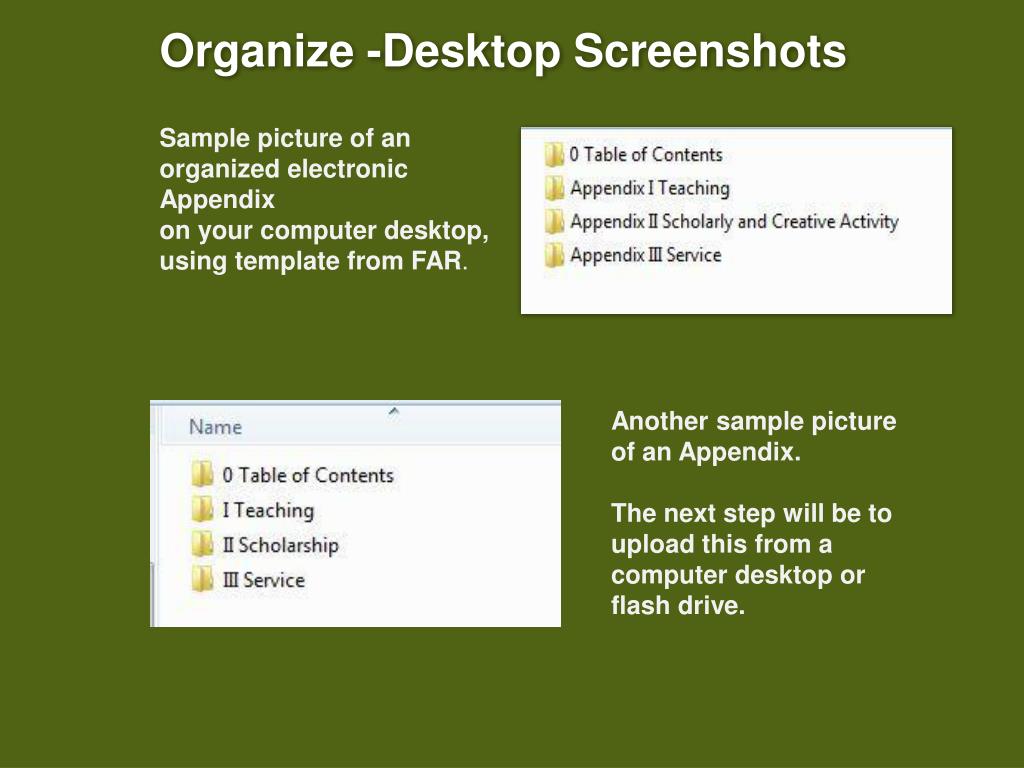 Organize -Desktop Screenshots

Sample picture of an organized electronic Appendix
on your computer desktop, using template from FAR.

0 Table of Contents
Appendix I Teaching
Appendix II Scholarly and Creative Activity
Appendix III Service

Name
0 Table of Contents
I Teaching
II Scholarship
III Service

Another sample picture of an Appendix.

The next step will be to upload this from a computer desktop or flash drive.